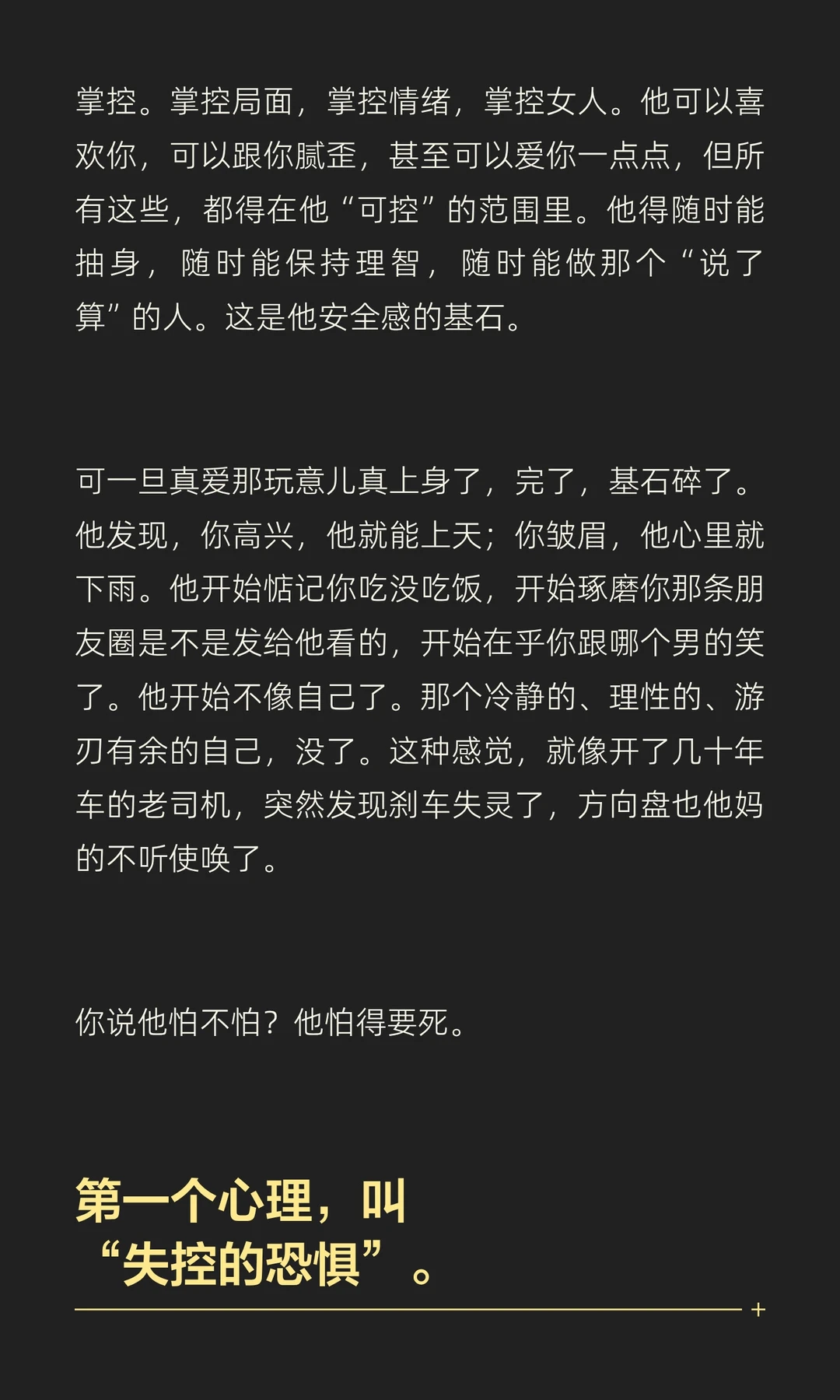 掌控。掌控局面，掌控情绪，掌控女人。他可以喜欢你，可以跟你腻歪，甚至可以爱你一点点，但所有这些，都得在他“可控”的范围里。他得随时能抽身，随时能保持理智，随时能做那个“说了算”的人。这是他安全感的基石。

可一旦真爱那玩意儿真上身了，完了，基石碎了。他发现，你高兴，他就能上天；你皱眉，他心里就下雨。他开始惦记你吃没吃饭，开始琢磨你那条朋友圈是不是发给他看的，开始在乎你跟哪个男的笑了。他开始不像自己了。那个冷静的、理性的、游刃有余的自己，没了。这种感觉，就像开了几十年车的老司机，突然发现刹车失灵了，方向盘也他妈的不听使唤了。

你说他怕不怕？他怕得要死。

第一个心理，叫
“失控的恐惧”。